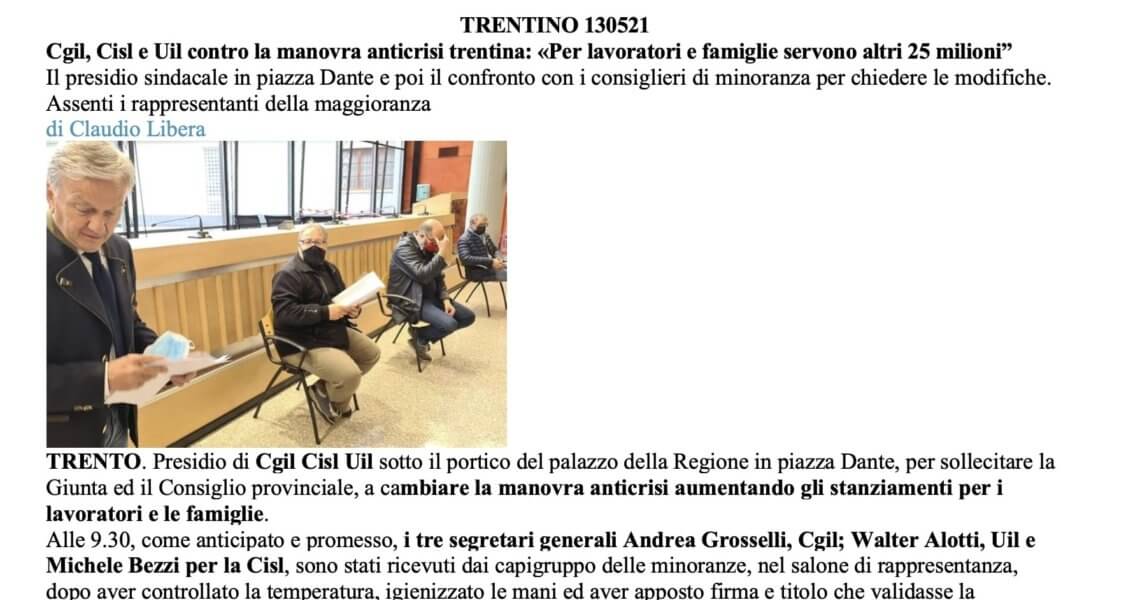 TRENTINO 130521

Cgil, Cisl e Uil contro la manovra anticrisi trentina: «Per lavoratori e famiglie servono altri 25 milioni"

Il presidio sindacale in piazza Dante e poi il confronto con i consiglieri di minoranza per chiedere le modifiche. Assenti i rappresentanti della maggioranza

di Claudio Libera

TRENTO. Presidio di Cgil Cisl Uil sotto il portico del palazzo della Regione in piazza Dante, per sollecitare la Giunta ed il Consiglio provinciale, a cambiare la manovra anticrisi aumentando gli stanziamenti per i lavoratori e le famiglie.

Alle 9.30, come anticipato e promesso, i tre segretari generali Andrea Grosselli, Cgil; Walter Alotti, Uil e Michele Bezzi per la Cisl, sono stati ricevuti dai capigruppo delle minoranze, nel salone di rappresentanza, dopo aver controllato la temperatura, igienizzato le mani ed aver apposto firma e titolo che validasse la